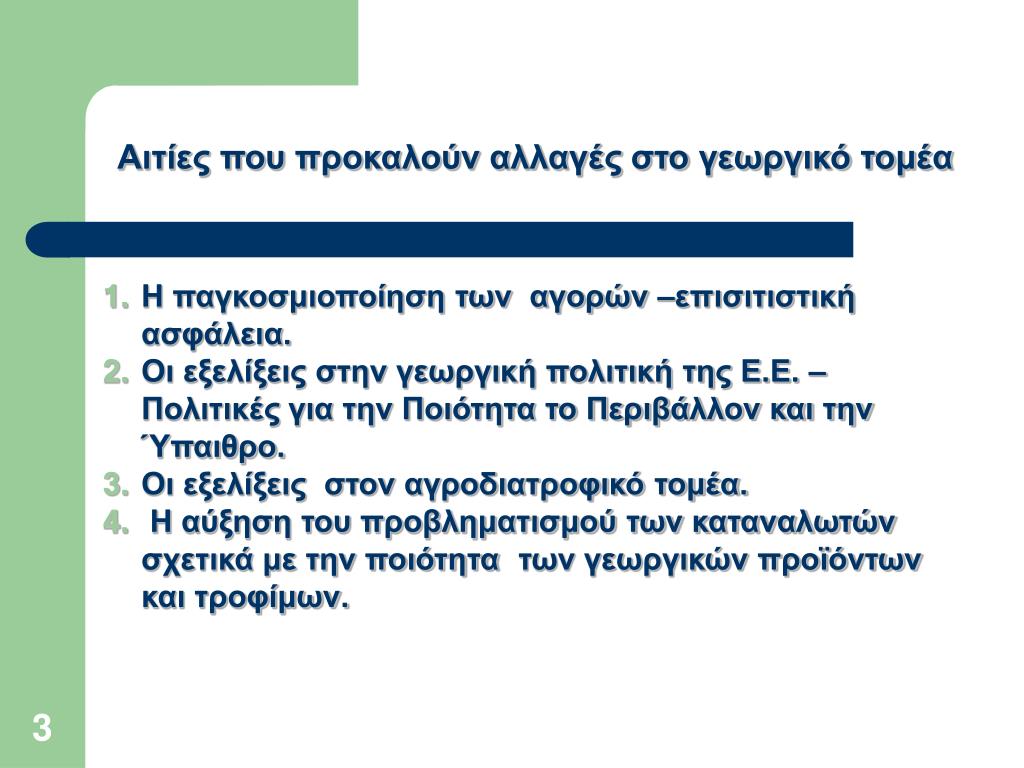 Αιτίες που προκαλούν αλλαγές στο γεωργικό τομέα

1. Η παγκοσμιοποίηση των αγορών –επισιτιστική ασφάλεια.
2. Οι εξελίξεις στην γεωργική πολιτική της Ε.Ε. – Πολιτικές για την Ποιότητα το Περιβάλλον και την Ύπαιθρο.
3. Οι εξελίξεις στον αγροδιατροφικό τομέα.
4. Η αύξηση του προβληματισμού των καταναλωτών σχετικά με την ποιότητα των γεωργικών προϊόντων και τροφίμων.

3